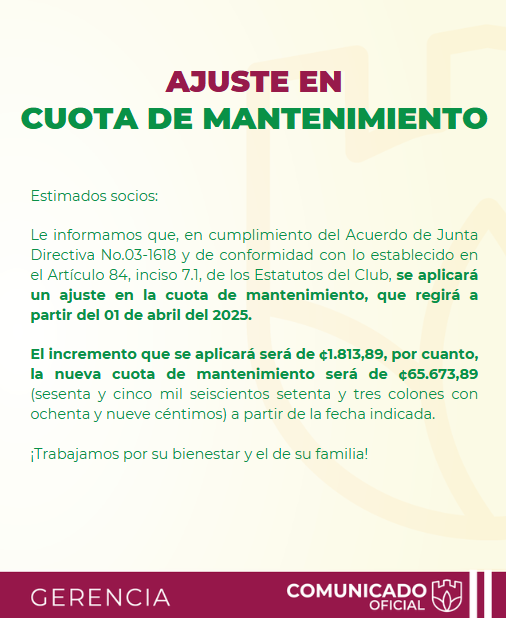 AJUSTE EN
CUOTA DE MANTENIMIENTO

Estimados socios:

Le informamos que, en cumplimiento del Acuerdo de Junta Directiva No.03-1618 y de conformidad con lo establecido en el Artículo 84, inciso 7.1, de los Estatutos del Club, se aplicará un ajuste en la cuota de mantenimiento, que regirá a partir del 01 de abril del 2025.

El incremento que se aplicará será de ¢1.813,89, por cuanto, la nueva cuota de mantenimiento será de ¢65.673,89 (sesenta y cinco mil seiscientos setenta y tres colones con ochenta y nueve céntimos) a partir de la fecha indicada.

¡Trabajamos por su bienestar y el de su familia!

GERENCIA

COMUNICADO
OFICIAL